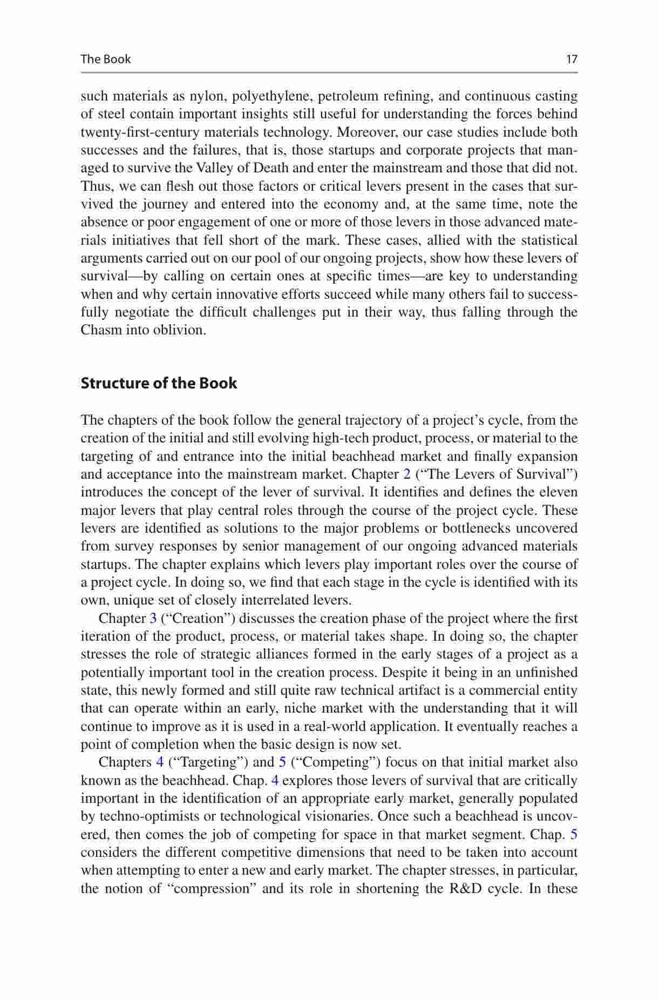 The Book 17

such materials as nylon, polyethylene, petroleum refining, and continuous casting of steel contain important insights still useful for understanding the forces behind twenty-first-century materials technology. Moreover, our case studies include both successes and the failures, that is, those startups and corporate projects that managed to survive the Valley of Death and enter the mainstream and those that did not. Thus, we can flesh out those factors or critical levers present in the cases that survived the journey and entered into the economy and, at the same time, note the absence or poor engagement of one or more of those levers in those advanced materials initiatives that fell short of the mark. These cases, allied with the statistical arguments carried out on our pool of our ongoing projects, show how these levers of survival—by calling on certain ones at specific times—are key to understanding when and why certain innovative efforts succeed while many others fail to successfully negotiate the difficult challenges put in their way, thus falling through the Chasm into oblivion.

Structure of the Book

The chapters of the book follow the general trajectory of a project's cycle, from the creation of the initial and still evolving high-tech product, process, or material to the targeting of and entrance into the initial beachhead market and finally expansion and acceptance into the mainstream market. Chapter 2 ("The Levers of Survival") introduces the concept of the lever of survival. It identifies and defines the eleven major levers that play central roles through the course of the project cycle. These levers are identified as solutions to the major problems or bottlenecks uncovered from survey responses by senior management of our ongoing advanced materials startups. The chapter explains which levers play important roles over the course of a project cycle. In doing so, we find that each stage in the cycle is identified with its own, unique set of closely interrelated levers.

Chapter 3 ("Creation") discusses the creation phase of the project where the first iteration of the product, process, or material takes shape. In doing so, the chapter stresses the role of strategic alliances formed in the early stages of a project as a potentially important tool in the creation process. Despite it being in an unfinished state, this newly formed and still quite raw technical artifact is a commercial entity that can operate within an early, niche market with the understanding that it will continue to improve as it is used in a real-world application. It eventually reaches a point of completion when the basic design is now set.

Chapters 4 ("Targeting") and 5 ("Competing") focus on that initial market also known as the beachhead. Chap. 4 explores those levers of survival that are critically important in the identification of an appropriate early market, generally populated by techno-optimists or technological visionaries. Once such a beachhead is uncovered, then comes the job of competing for space in that market segment. Chap. 5 considers the different competitive dimensions that need to be taken into account when attempting to enter a new and early market. The chapter stresses, in particular, the notion of "compression" and its role in shortening the R&D cycle. In these